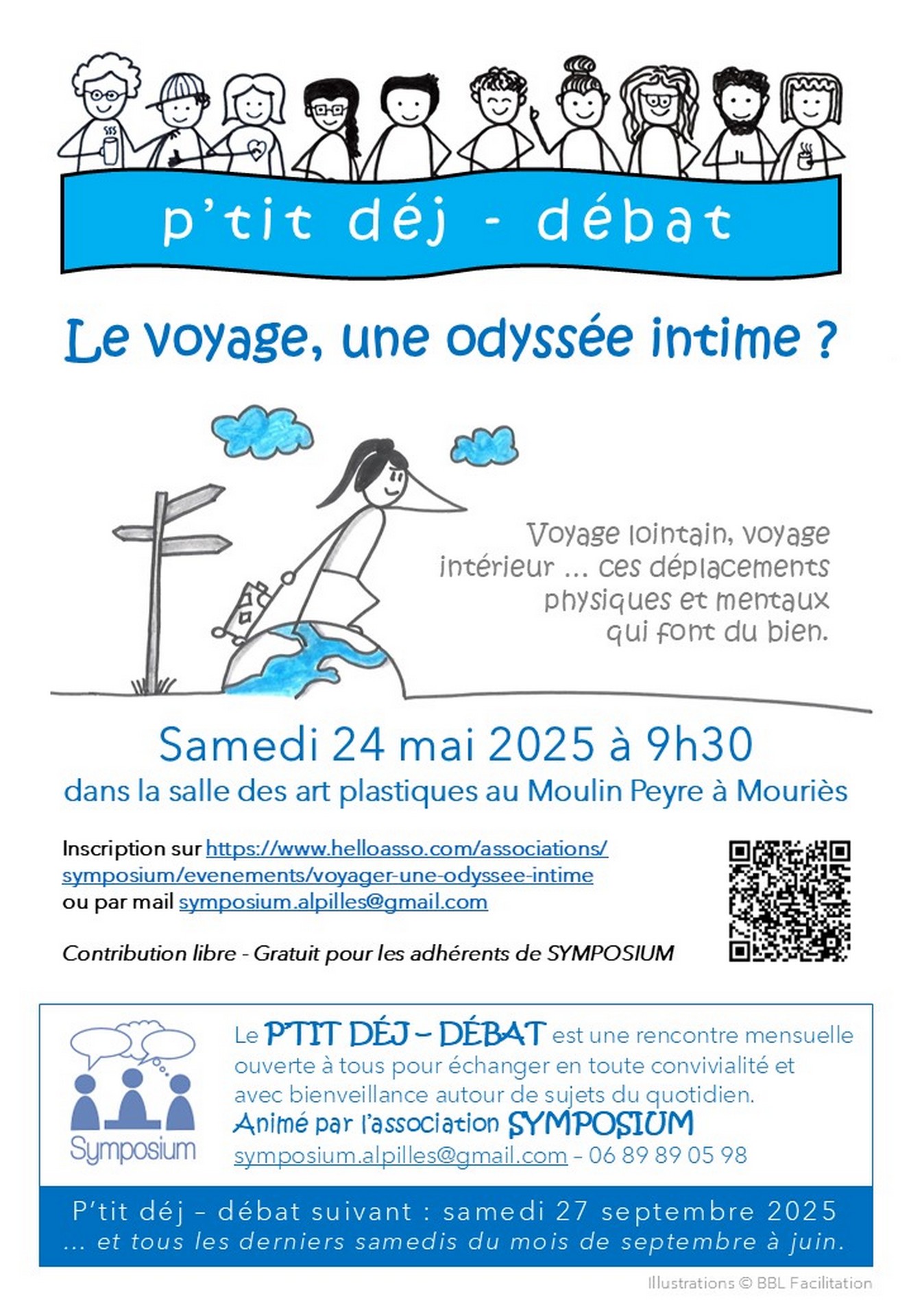 p'tit déj - débat

Le voyage, une odyssée intime ?

Voyage lointain, voyage intérieur ... ces déplacements physiques et mentaux qui font du bien.

Samedi 24 mai 2025 à 9h30
dans la salle des art plastiques au Moulin Peyre à Mouriès

Inscription sur https://www.helloasso.com/associations/symposium/evenements/voyager-une-odyssee-intime
ou par mail symposium.alpilles@gmail.com

Contribution libre - Gratuit pour les adhérents de SYMPOSIUM

Symposium

Le P'TIT DÉJ – DÉBAT est une rencontre mensuelle ouverte à tous pour échanger en toute convivialité et avec bienveillance autour de sujets du quotidien.
Animé par l'association SYMPOSIUM
symposium.alpilles@gmail.com – 06 89 89 05 98

P'tit déj – débat suivant : samedi 27 septembre 2025
... et tous les derniers samedis du mois de septembre à juin.

Illustrations © BBL Facilitation